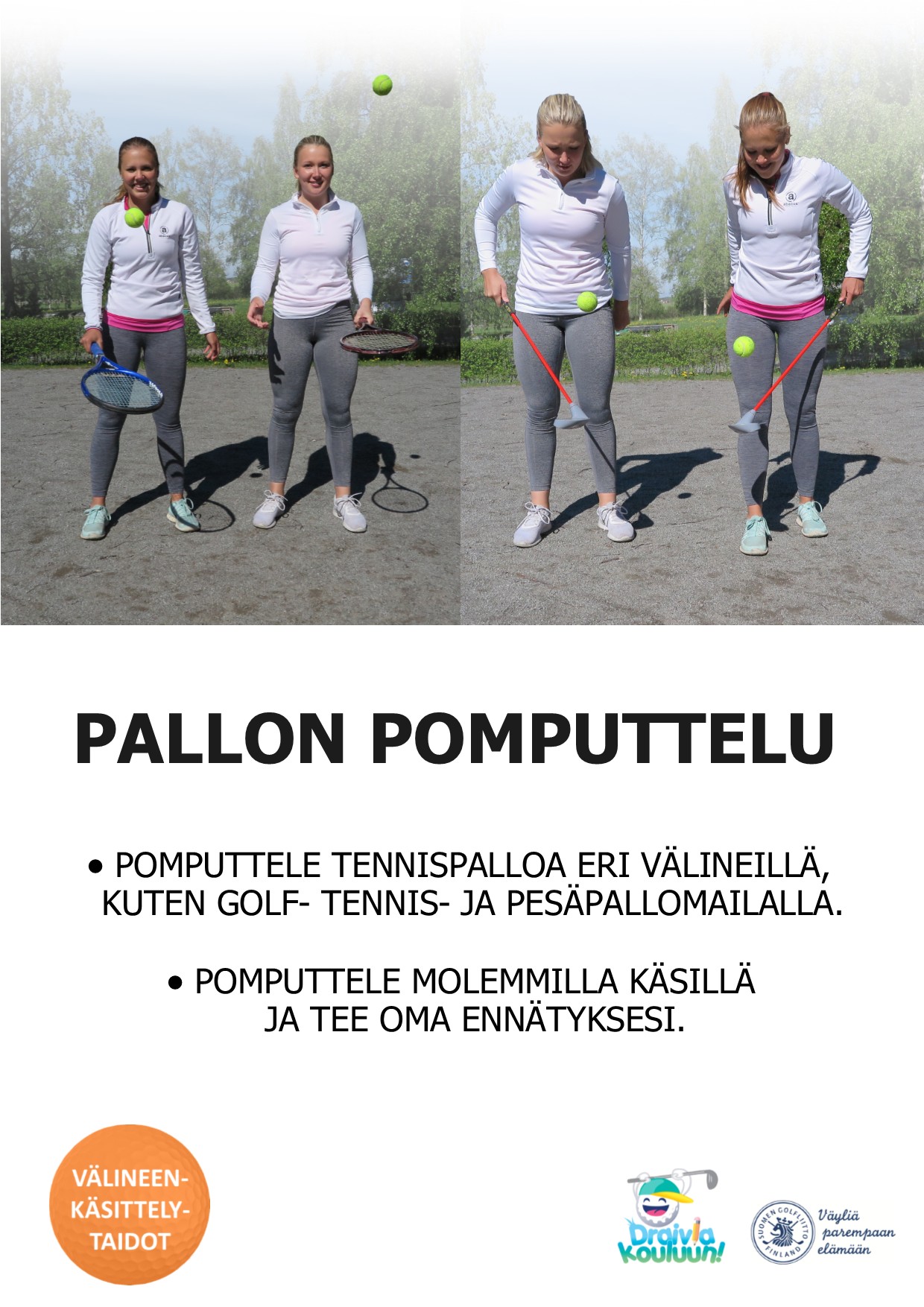 PALLON POMPUTTELU

• POMPUTTELE TENNISPALLOA ERI VÄLINEILLÄ, KUTEN GOLF- TENNIS- JA PESÄPALLOMAILALLA.

• POMPUTTELE MOLEMMILLA KÄSILLÄ JA TEE OMA ENNÄTYKSESI.

VÄLINEEN-
KÄSITTELY-
TAIDOT

Draivia
Kouluun!

SUOMEN GOLFLIITTO
FINLAND

Väyliä
parempaan
elämään